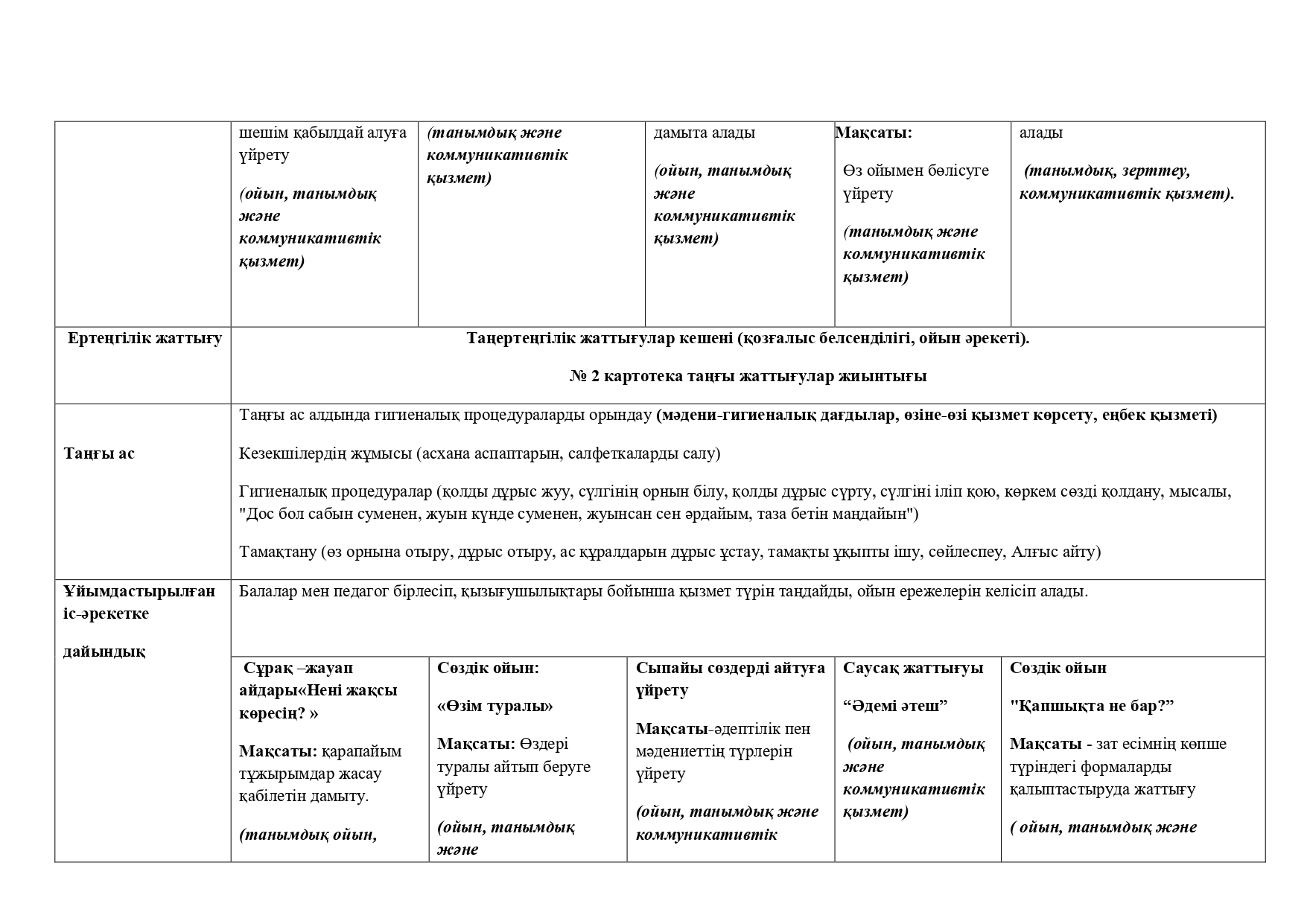 | | шешім қабылдай алуға үйрету (ойын, танымдық және коммуникативтік қызмет) | (танымдық және коммуникативтік қызмет) | дамыта алады (ойын, танымдық және коммуникативтік қызмет) | Мақсаты: Өз ойымен бөлісуге үйрету (танымдық және коммуникативтік қызмет) | алады (танымдық, зерттеу, коммуникативтік қызмет). |
|---|---|---|---|---|---|
| Ертеңгілік жаттығу | Таңертеңгілік жаттығулар кешені (қозғалыс белсенділігі, ойын әрекеті). № 2 картотека таңғы жаттығулар жиынтығы | | | | |
| Таңғы ас | Таңғы ас алдында гигиеналық процедураларды орындау (мәдени-гигиеналық дағдылар, өзіне-өзі қызмет көрсету, еңбек қызметі) Кезекшілердің жұмысы (асхана аспаптарын, салфеткаларды салу) Гигиеналық процедуралар (қолды дұрыс жуу, сүлгінің орнын білу, қолды дұрыс сүрту, сүлгіні іліп қою, көркем сөзді қолдану, мысалы, "Дос бол сабын суменен, жуын күнде суменен, жуынсан сен әрдайым, таза бетін маңдайын") Тамақтану (өз орнына отыру, дұрыс отыру, ас құралдарын дұрыс ұстау, тамақты ұқыпты ішу, сөйлеспеу, Алғыс айту) | | | | |
| Ұйымдастырылған іс-әрекетке дайындық | Балалар мен педагог бірлесіп, қызығушылықтары бойынша қызмет түрін таңдайды, ойын ережелерін келісіп алады. | | | | |
| | Сұрақ –жауап айдары«Нені жақсы көресің? » Мақсаты: қарапайым тұжырымдар жасау қабілетін дамыту. (танымдық ойын, | Сөздік ойын: «Өзім туралы» Мақсаты: Өздері туралы айтып беруге үйрету (ойын, танымдық және | Сыпайы сөздерді айтуға үйрету Мақсаты-әдептілік пен мәдениеттің түрлерін үйрету (ойын, танымдық және коммуникативтік | Саусақ жаттығуы “Әдемі әтеш” (ойын, танымдық және коммуникативтік қызмет) | Сөздік ойын "Қапшықта не бар?” Мақсаты - зат есімнің көпше түріндегі формаларды қалыптастыруда жаттығу ( ойын, танымдық және |